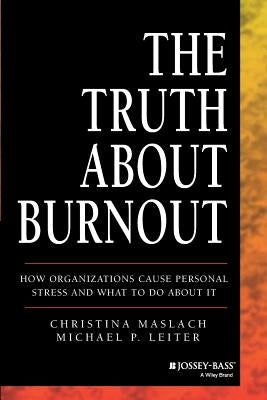 THE TRUTH ABOUT BURNOUT

HOW ORGANIZATIONS CAUSE PERSONAL STRESS AND WHAT TO DO ABOUT IT

CHRISTINA MASLACH
MICHAEL P. LEITER

JOSSEY-BASS™
A Wiley Brand